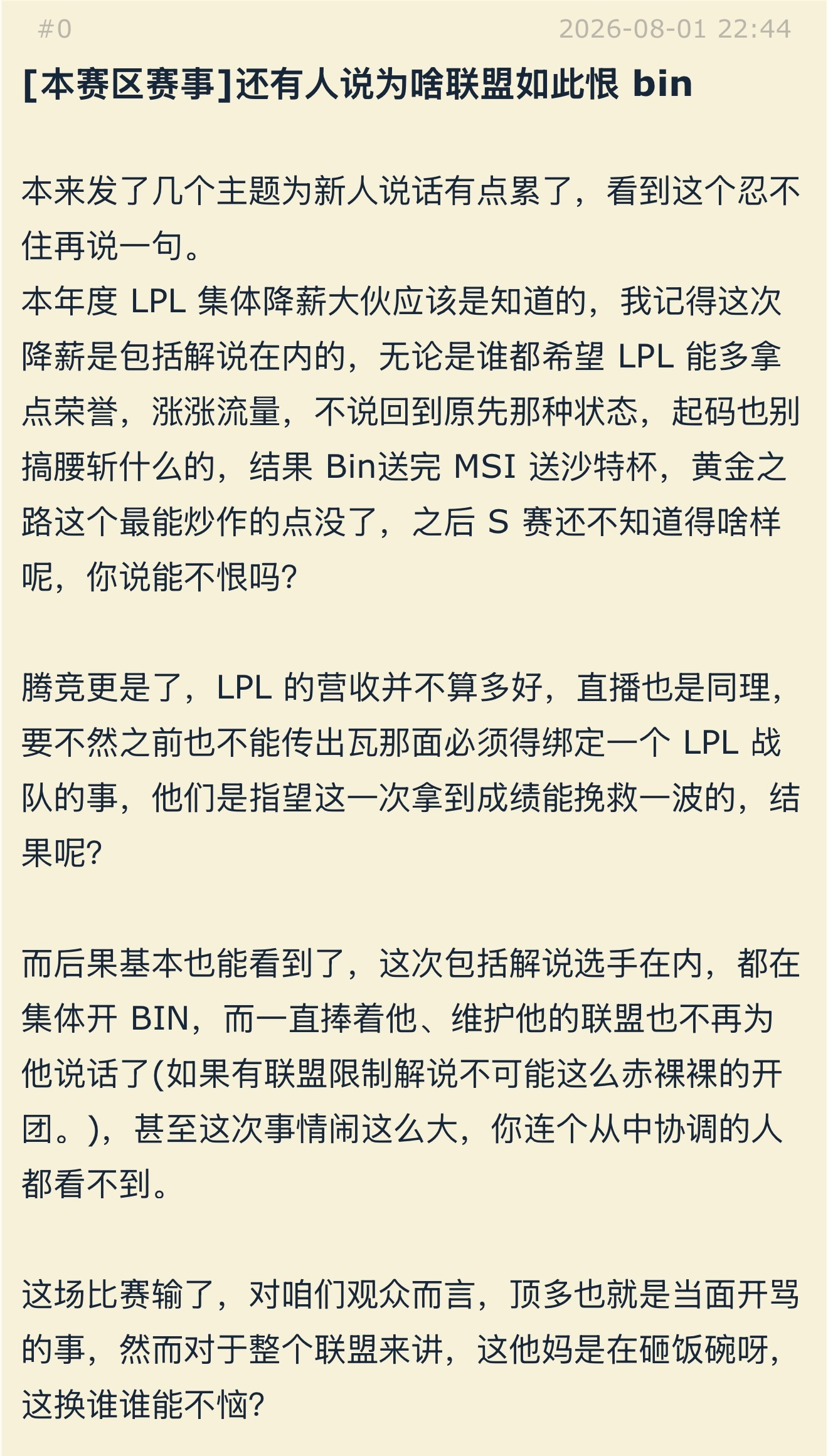 #0 2026-08-01 22:44

[本赛区赛事]还有人说为啥联盟如此恨 bin

本来发了几个主题为新人说话有点累了，看到这个忍不住再说一句。
本年度 LPL 集体降薪大伙应该是知道的，我记得这次降薪是包括解说在内的，无论是谁都希望 LPL 能多拿点荣誉，涨涨流量，不说回到原先那种状态，起码也别搞腰斩什么的，结果 Bin送完 MSI 送沙特杯，黄金之路这个最能炒作的点没了，之后 S 赛还不知道得啥样呢，你说能不恨吗?

腾竞更是了，LPL 的营收并不算多好，直播也是同理，要不然之前也不能传出瓦那面必须得绑定一个 LPL 战队的事，他们是指望这一次拿到成绩能挽救一波的，结果呢?

而后果基本也能看到了，这次包括解说选手在内，都在集体开 BIN，而一直捧着他、维护他的联盟也不再为他说话了(如果有联盟限制解说不可能这么赤裸裸的开团。)，甚至这次事情闹这么大，你连个从中协调的人都看不到。

这场比赛输了，对咱们观众而言，顶多也就是当面开骂的事，然而对于整个联盟来讲，这他妈是在砸饭碗呀，这换谁谁能不恼?